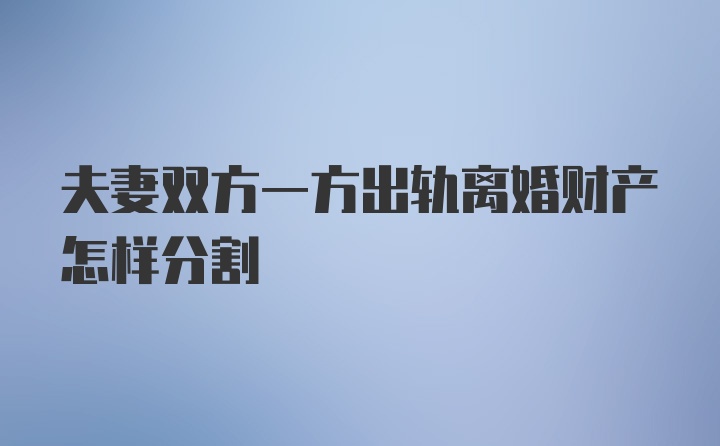 夫妻双方一方出轨离婚财产怎样分割